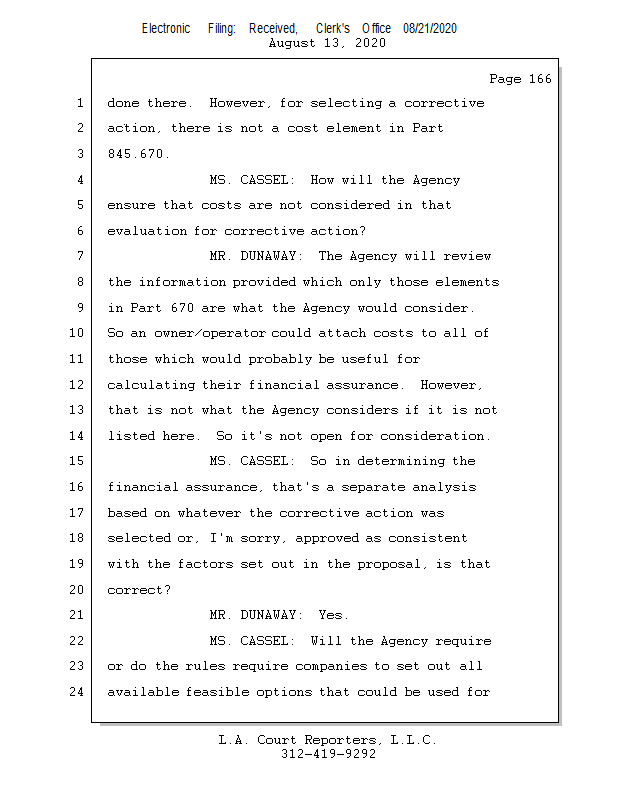 Electronic Filing: Received, Clerk's Office 08/21/2020
August 13, 2020

Page 166

1 done there. However, for selecting a corrective
2 action, there is not a cost element in Part
3 845.670.
4 MS. CASSEL: How will the Agency
5 ensure that costs are not considered in that
6 evaluation for corrective action?
7 MR. DUNAWAY: The Agency will review
8 the information provided which only those elements
9 in Part 670 are what the Agency would consider.
10 So an owner/operator could attach costs to all of
11 those which would probably be useful for
12 calculating their financial assurance. However,
13 that is not what the Agency considers if it is not
14 listed here. So it's not open for consideration.
15 MS. CASSEL: So in determining the
16 financial assurance, that's a separate analysis
17 based on whatever the corrective action was
18 selected or, I'm sorry, approved as consistent
19 with the factors set out in the proposal, is that
20 correct?
21 MR. DUNAWAY: Yes.
22 MS. CASSEL: Will the Agency require
23 or do the rules require companies to set out all
24 available feasible options that could be used for

L.A. Court Reporters, L.L.C.
312-419-9292